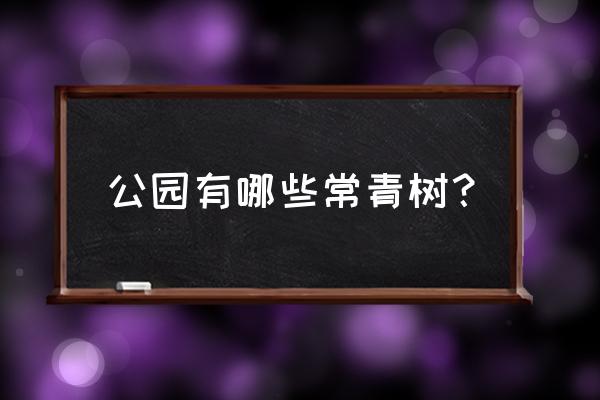 公园有哪些常青树？